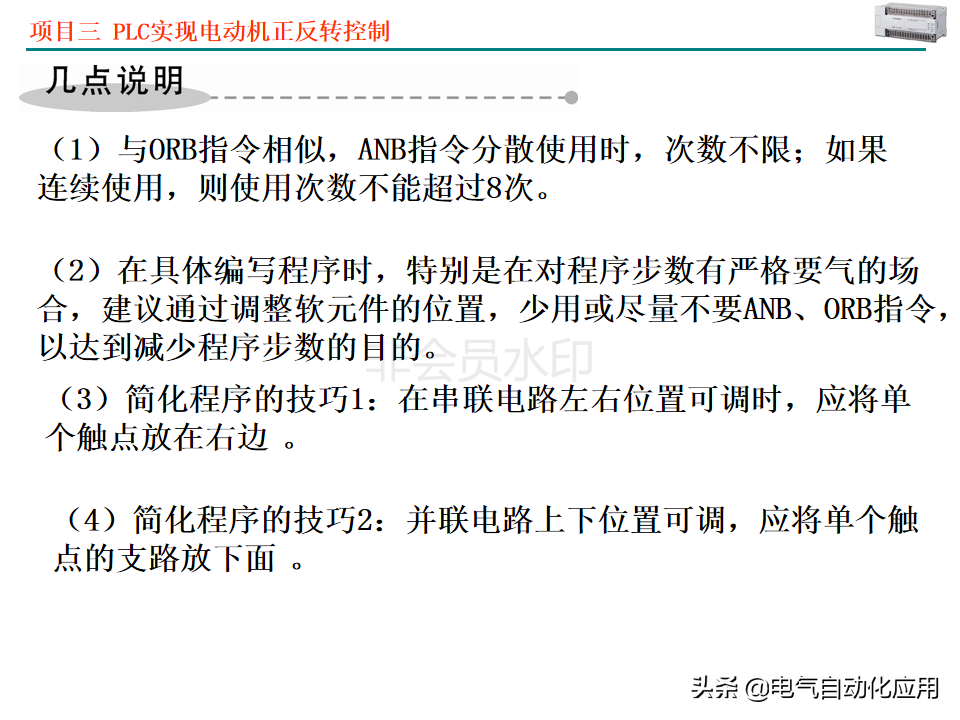 项目三 PLC实现电动机正反转控制

几点说明

（1）与ORB指令相似，ANB指令分散使用时，次数不限；如果连续使用，则使用次数不能超过8次。

（2）在具体编写程序时，特别是在对程序步数有严格要气的场合，建议通过调整软元件的位置，少用或尽量不要ANB、ORB指令，以达到减少程序步数的目的。

非会员水印

（3）简化程序的技巧1：在串联电路左右位置可调时，应将单个触点放在右边 。

（4）简化程序的技巧2：并联电路上下位置可调，应将单个触点的支路放下面 。

头条 @电气自动化应用